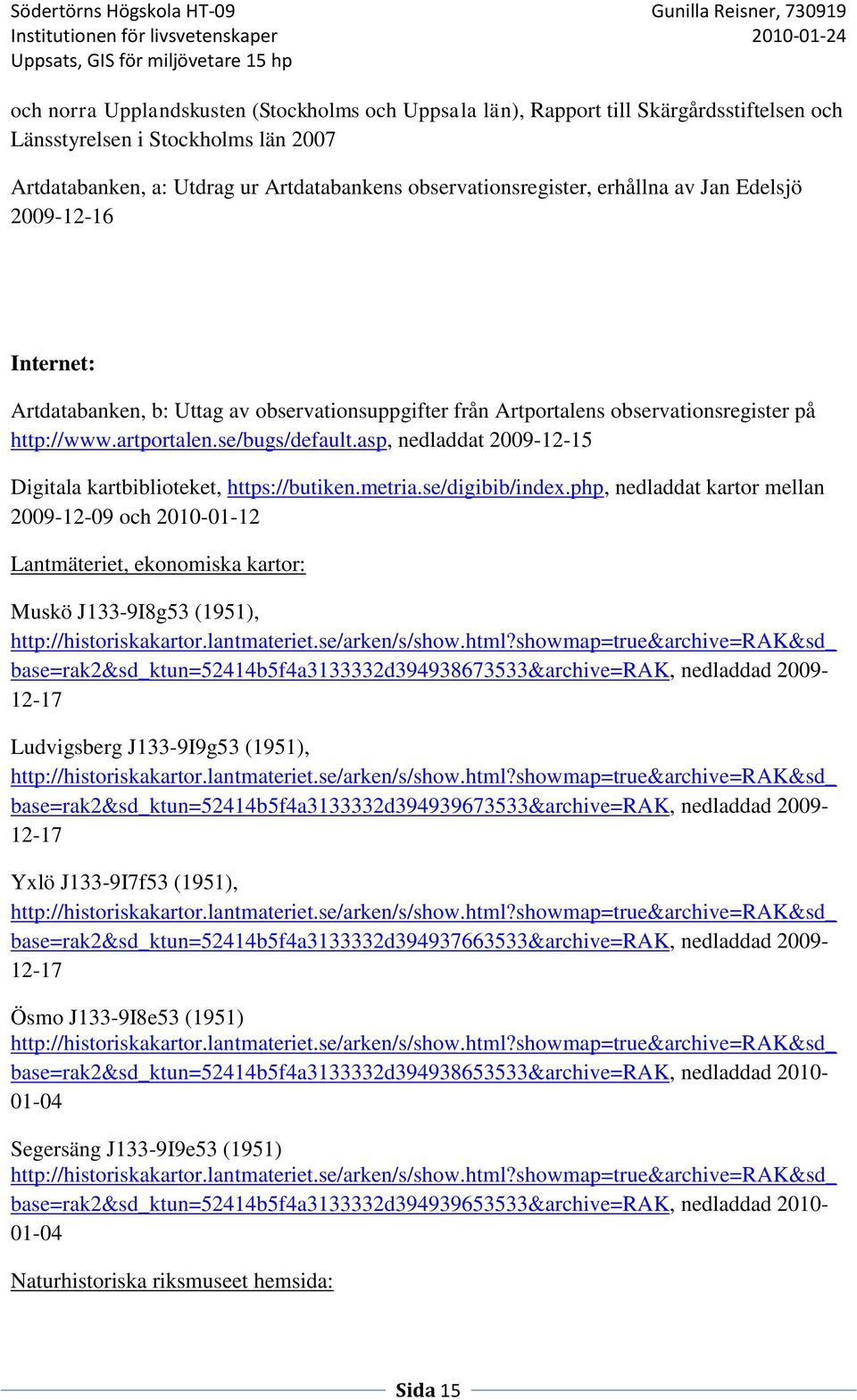 Södertörns Högskola HT-09
Institutionen för livsvetenskaper
Uppsats, GIS för miljövetare 15 hp

Gunilla Reisner, 730919
2010-01-24

och norra Upplandskusten (Stockholms och Uppsala län), Rapport till Skärgårdsstiftelsen och Länsstyrelsen i Stockholms län 2007

Artdatabanken, a: Utdrag ur Artdatabankens observationsregister, erhållna av Jan Edelsjö 2009-12-16

Internet:

Artdatabanken, b: Uttag av observationsuppgifter från Artportalens observationsregister på http://www.artportalen.se/bugs/default.asp, nedladdat 2009-12-15

Digitala kartbiblioteket, https://butiken.metria.se/digibib/index.php, nedladdat kartor mellan 2009-12-09 och 2010-01-12

Lantmäteriet, ekonomiska kartor:

Muskö J133-9I8g53 (1951), http://historiskakartor.lantmateriet.se/arken/s/show.html?showmap=true&archive=RAK&sd_base=rak2&sd_ktun=52414b5f4a3133332d394938673533&archive=RAK, nedladdad 2009-12-17

Ludvigsberg J133-9I9g53 (1951), http://historiskakartor.lantmateriet.se/arken/s/show.html?showmap=true&archive=RAK&sd_base=rak2&sd_ktun=52414b5f4a3133332d394939673533&archive=RAK, nedladdad 2009-12-17

Yxlö J133-9I7f53 (1951), http://historiskakartor.lantmateriet.se/arken/s/show.html?showmap=true&archive=RAK&sd_base=rak2&sd_ktun=52414b5f4a3133332d394937663533&archive=RAK, nedladdad 2009-12-17

Ösmo J133-9I8e53 (1951) http://historiskakartor.lantmateriet.se/arken/s/show.html?showmap=true&archive=RAK&sd_base=rak2&sd_ktun=52414b5f4a3133332d394938653533&archive=RAK, nedladdad 2010-01-04

Segersäng J133-9I9e53 (1951) http://historiskakartor.lantmateriet.se/arken/s/show.html?showmap=true&archive=RAK&sd_base=rak2&sd_ktun=52414b5f4a3133332d394939653533&archive=RAK, nedladdad 2010-01-04

Naturhistoriska riksmuseet hemsida:

Sida 15